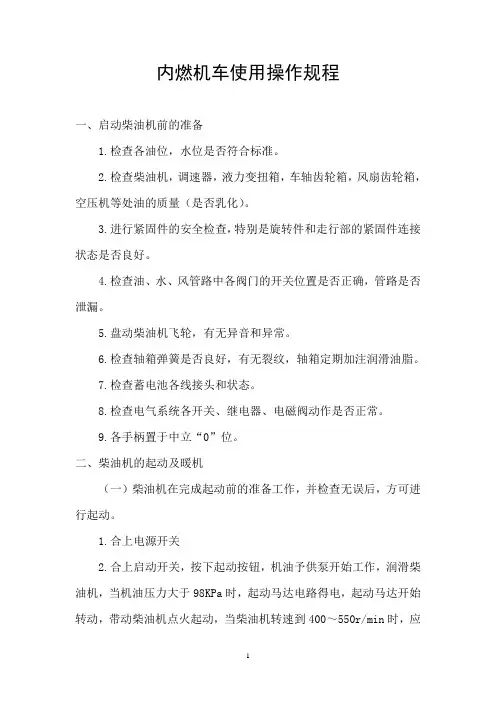 内燃机车使用操作规程

一、启动柴油机前的准备

1.检查各油位，水位是否符合标准。

2.检查柴油机，调速器，液力变扭箱，车轴齿轮箱，风扇齿轮箱，空压机等处油的质量（是否乳化）。

3.进行紧固件的安全检查，特别是旋转件和走行部的紧固件连接状态是否良好。

4.检查油、水、风管路中各阀门的开关位置是否正确，管路是否泄漏。

5.盘动柴油机飞轮，有无异音和异常。

6.检查轴箱弹簧是否良好，有无裂纹，轴箱定期加注润滑油脂。

7.检查蓄电池各线接头和状态。

8.检查电气系统各开关、继电器、电磁阀动作是否正常。

9.各手柄置于中立“0”位。

二、柴油机的起动及暖机

（一）柴油机在完成起动前的准备工作，并检查无误后，方可进行起动。

1.合上电源开关

2.合上启动开关，按下起动按钮，机油予供泵开始工作，润滑柴油机，当机油压力大于 98KPa 时，起动马达电路得电，起动马达开始转动，带动柴油机点火起动，当柴油机转速到 400～550r/min 时，应

1